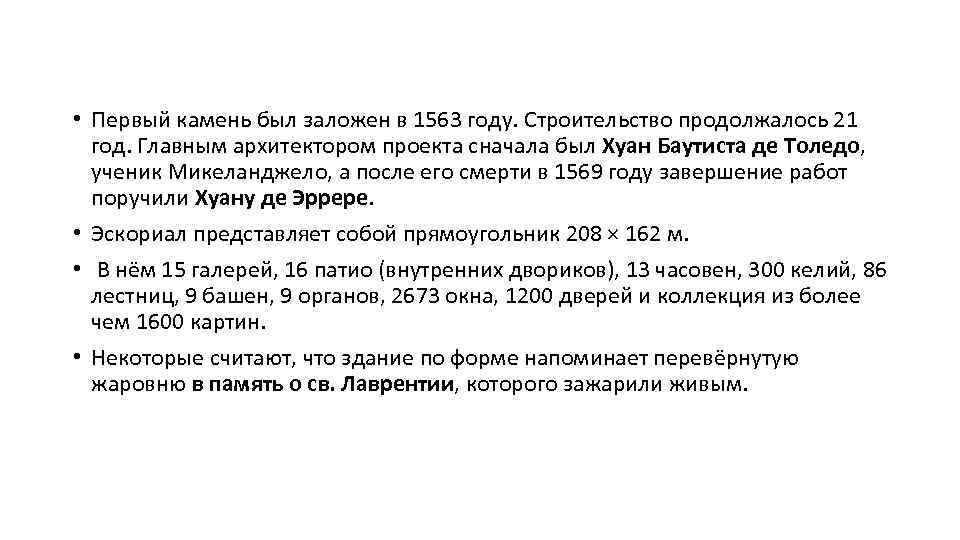 • Первый камень был заложен в 1563 году. Строительство продолжалось 21 год. Главным архитектором проекта сначала был Хуан Баутиста де Толедо, ученик Микеланджело, а после его смерти в 1569 году завершение работ поручили Хуану де Эррере.

• Эскориал представляет собой прямоугольник 208 × 162 м.

• В нём 15 галерей, 16 патио (внутренних двориков), 13 часовен, 300 келий, 86 лестниц, 9 башен, 9 органов, 2673 окна, 1200 дверей и коллекция из более чем 1600 картин.

• Некоторые считают, что здание по форме напоминает перевёрнутую жаровню в память о св. Лаврентии, которого зажарили живым.